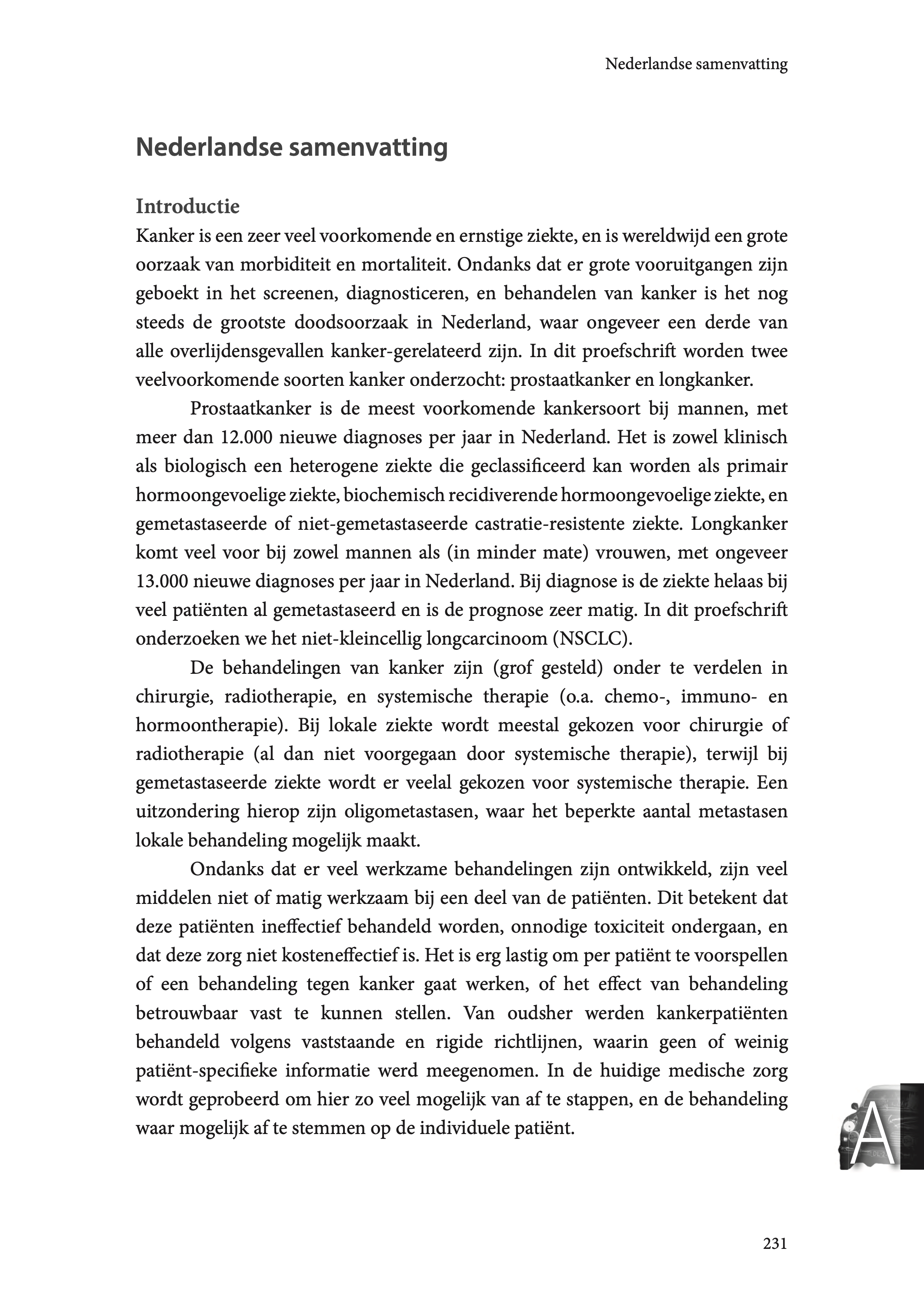 Nederlandse samenvatting

Nederlandse samenvatting

Introductie

Kanker is een zeer veel voorkomende en ernstige ziekte, en is wereldwijd een grote oorzaak van morbiditeit en mortaliteit. Ondanks dat er grote vooruitgangen zijn geboekt in het screenen, diagnosticeren, en behandelen van kanker is het nog steeds de grootste doodsoorzaak in Nederland, waar ongeveer een derde van alle overlijdensgevallen kanker-gerelateerd zijn. In dit proefschrift worden twee veelvoorkomende soorten kanker onderzocht: prostaatkanker en longkanker.

Prostaatkanker is de meest voorkomende kankersoort bij mannen, met meer dan 12.000 nieuwe diagnoses per jaar in Nederland. Het is zowel klinisch als biologisch een heterogene ziekte die geclassificeerd kan worden als primair hormoongevoelige ziekte, biochemisch recidiverende hormoongevoelige ziekte, en gemetastaseerde of niet-gemetastaseerde castratie-resistente ziekte. Longkanker komt veel voor bij zowel mannen als (in minder mate) vrouwen, met ongeveer 13.000 nieuwe diagnoses per jaar in Nederland. Bij diagnose is de ziekte helaas bij veel patiënten al gemetastaseerd en is de prognose zeer matig. In dit proefschrift onderzoeken we het niet-kleincellig longcarcinoom (NSCLC).

De behandelingen van kanker zijn (grof gesteld) onder te verdelen in chirurgie, radiotherapie, en systemische therapie (o.a. chemo-, immuno- en hormoontherapie). Bij lokale ziekte wordt meestal gekozen voor chirurgie of radiotherapie (al dan niet voorgegaan door systemische therapie), terwijl bij gemetastaseerde ziekte wordt er veelal gekozen voor systemische therapie. Een uitzondering hierop zijn oligometastasen, waar het beperkte aantal metastasen lokale behandeling mogelijk maakt.

Ondanks dat er veel werkzame behandelingen zijn ontwikkeld, zijn veel middelen niet of matig werkzaam bij een deel van de patiënten. Dit betekent dat deze patiënten ineffectief behandeld worden, onnodige toxiciteit ondergaan, en dat deze zorg niet kosteneffectief is. Het is erg lastig om per patiënt te voorspellen of een behandeling tegen kanker gaat werken, of het effect van behandeling betrouwbaar vast te kunnen stellen. Van oudsher werden kankerpatiënten behandeld volgens vaststaande en rigide richtlijnen, waarin geen of weinig patiënt-specifieke informatie werd meegenomen. In de huidige medische zorg wordt geprobeerd om hier zo veel mogelijk van af te stappen, en de behandeling waar mogelijk af te stemmen op de individuele patiënt.

A

231